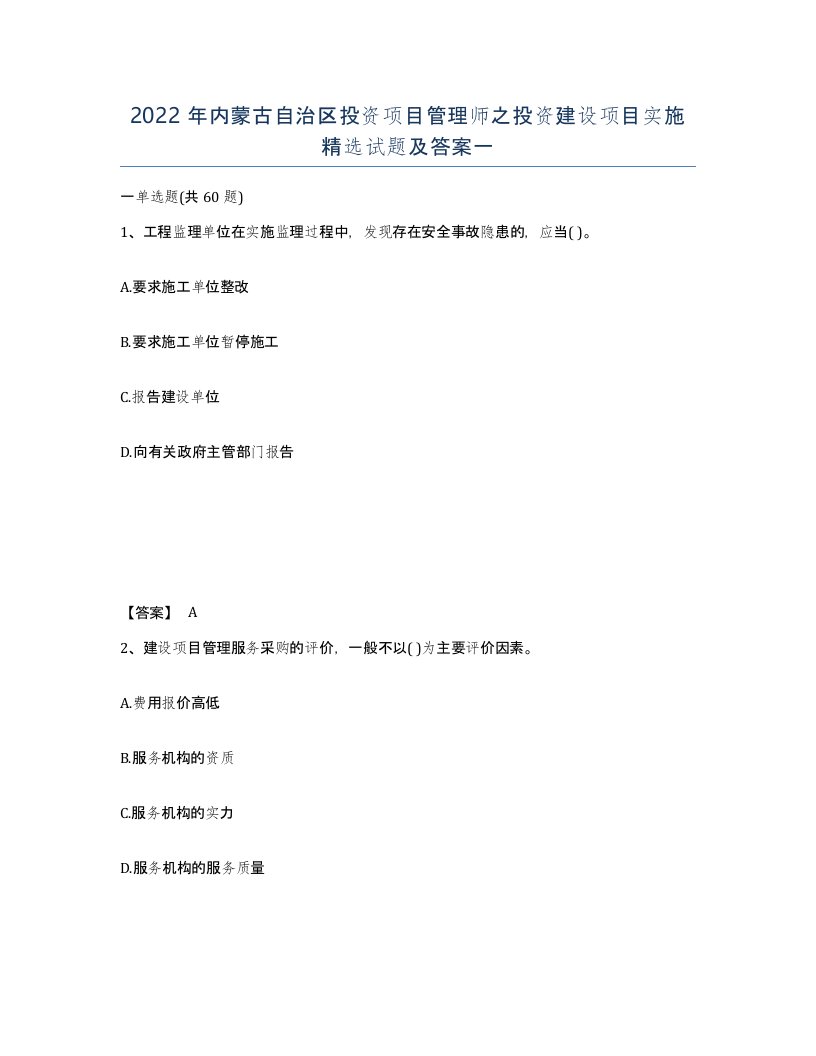 2022年内蒙古自治区投资项目管理师之投资建设项目实施精选试题及答案一

一单选题(共60题)

1、工程监理单位在实施监理过程中，发现存在安全事故隐患的，应当( )。

A.要求施工单位整改

B.要求施工单位暂停施工

C.报告建设单位

D.向有关政府主管部门报告

【答案】 A

2、建设项目管理服务采购的评价，一般不以( )为主要评价因素。

A.费用报价高低

B.服务机构的资质

C.服务机构的实力

D.服务机构的服务质量